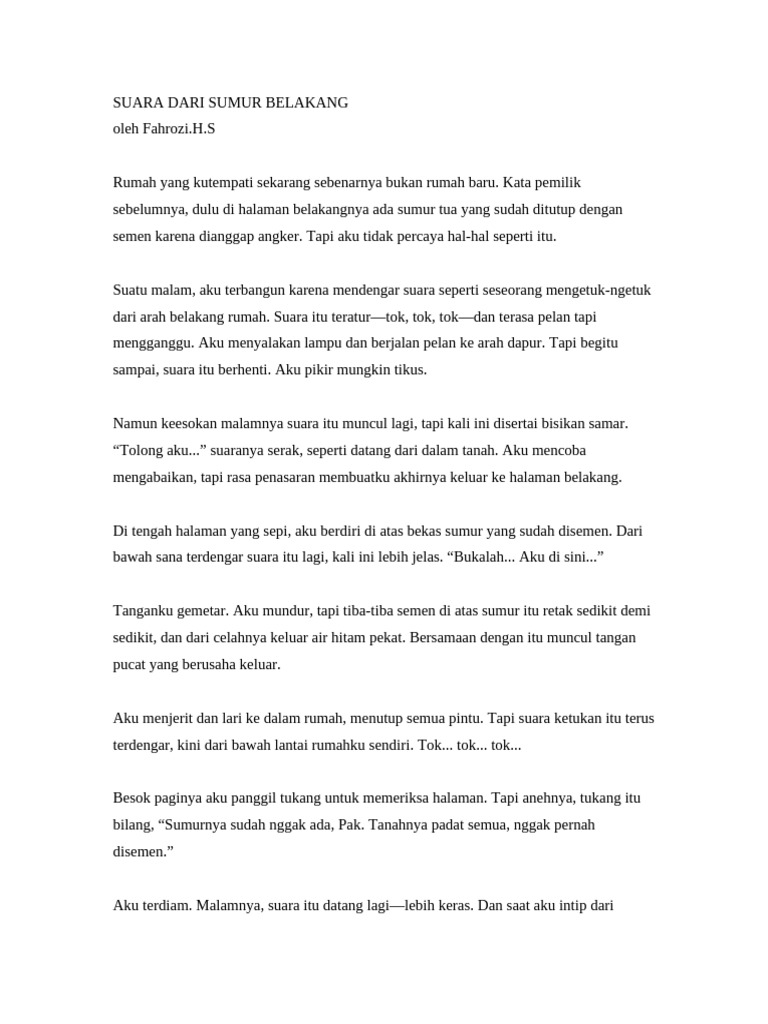 SUARA DARI SUMUR BELAKANG
oleh Fahrozi.H.S

Rumah yang kutempati sekarang sebenarnya bukan rumah baru. Kata pemilik sebelumnya, dulu di halaman belakangnya ada sumur tua yang sudah ditutup dengan semen karena dianggap angker. Tapi aku tidak percaya hal-hal seperti itu.

Suatu malam, aku terbangun karena mendengar suara seperti seseorang mengetuk-ngetuk dari arah belakang rumah. Suara itu teratur—tok, tok, tok—dan terasa pelan tapi mengganggu. Aku menyalakan lampu dan berjalan pelan ke arah dapur. Tapi begitu sampai, suara itu berhenti. Aku pikir mungkin tikus.

Namun keesokan malamnya suara itu muncul lagi, tapi kali ini disertai bisikan samar. “Tolong aku...” suaranya serak, seperti datang dari dalam tanah. Aku mencoba mengabaikan, tapi rasa penasaran membuatku akhirnya keluar ke halaman belakang.

Di tengah halaman yang sepi, aku berdiri di atas bekas sumur yang sudah disemen. Dari bawah sana terdengar suara itu lagi, kali ini lebih jelas. “Bukalah... Aku di sini...”

Tanganku gemetar. Aku mundur, tapi tiba-tiba semen di atas sumur itu retak sedikit demi sedikit, dan dari celahnya keluar air hitam pekat. Bersamaan dengan itu muncul tangan pucat yang berusaha keluar.

Aku menjerit dan lari ke dalam rumah, menutup semua pintu. Tapi suara ketukan itu terus terdengar, kini dari bawah lantai rumahku sendiri. Tok... tok... tok...

Besok paginya aku panggil tukang untuk memeriksa halaman. Tapi anehnya, tukang itu bilang, “Sumurnya sudah nggak ada, Pak. Tanahnya padat semua, nggak pernah disemen.”

Aku terdiam. Malamnya, suara itu datang lagi—lebih keras. Dan saat aku intip dari